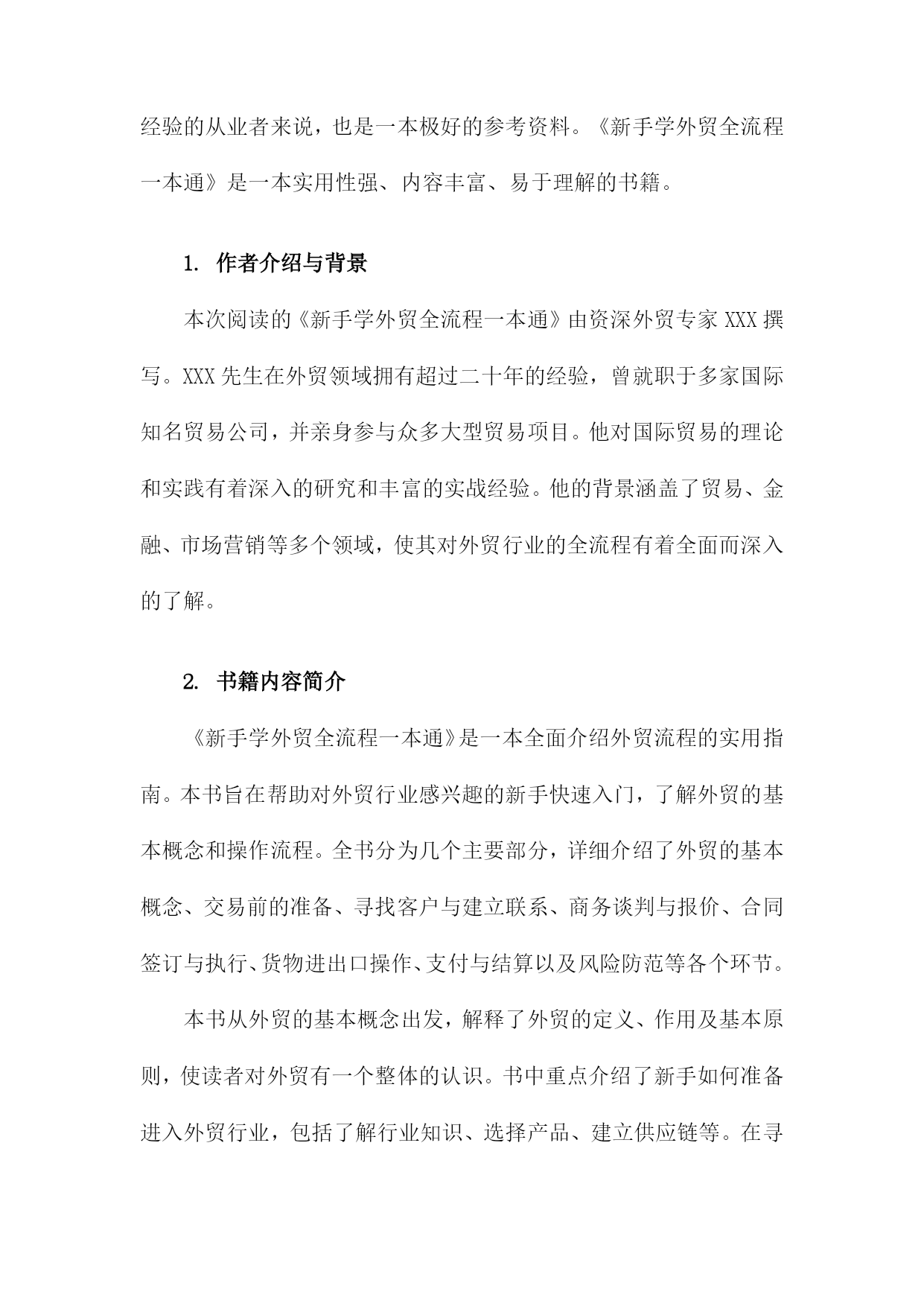 经验的从业者来说，也是一本极好的参考资料。《新手学外贸全流程一本通》是一本实用性强、内容丰富、易于理解的书籍。

1. 作者介绍与背景

本次阅读的《新手学外贸全流程一本通》由资深外贸专家 XXX 撰写。XXX 先生在外贸领域拥有超过二十年的经验，曾就职于多家国际知名贸易公司，并亲身参与众多大型贸易项目。他对国际贸易的理论和实践有着深入的研究和丰富的实战经验。他的背景涵盖了贸易、金融、市场营销等多个领域，使其对外贸行业的全流程有着全面而深入的了解。

2. 书籍内容简介

《新手学外贸全流程一本通》是一本全面介绍外贸流程的实用指南。本书旨在帮助对外贸行业感兴趣的新手快速入门，了解外贸的基本概念和操作流程。全书分为几个主要部分，详细介绍了外贸的基本概念、交易前的准备、寻找客户与建立联系、商务谈判与报价、合同签订与执行、货物进出口操作、支付与结算以及风险防范等各个环节。

本书从外贸的基本概念出发，解释了外贸的定义、作用及基本原则，使读者对外贸有一个整体的认识。书中重点介绍了新手如何准备进入外贸行业，包括了解行业知识、选择产品、建立供应链等。在寻